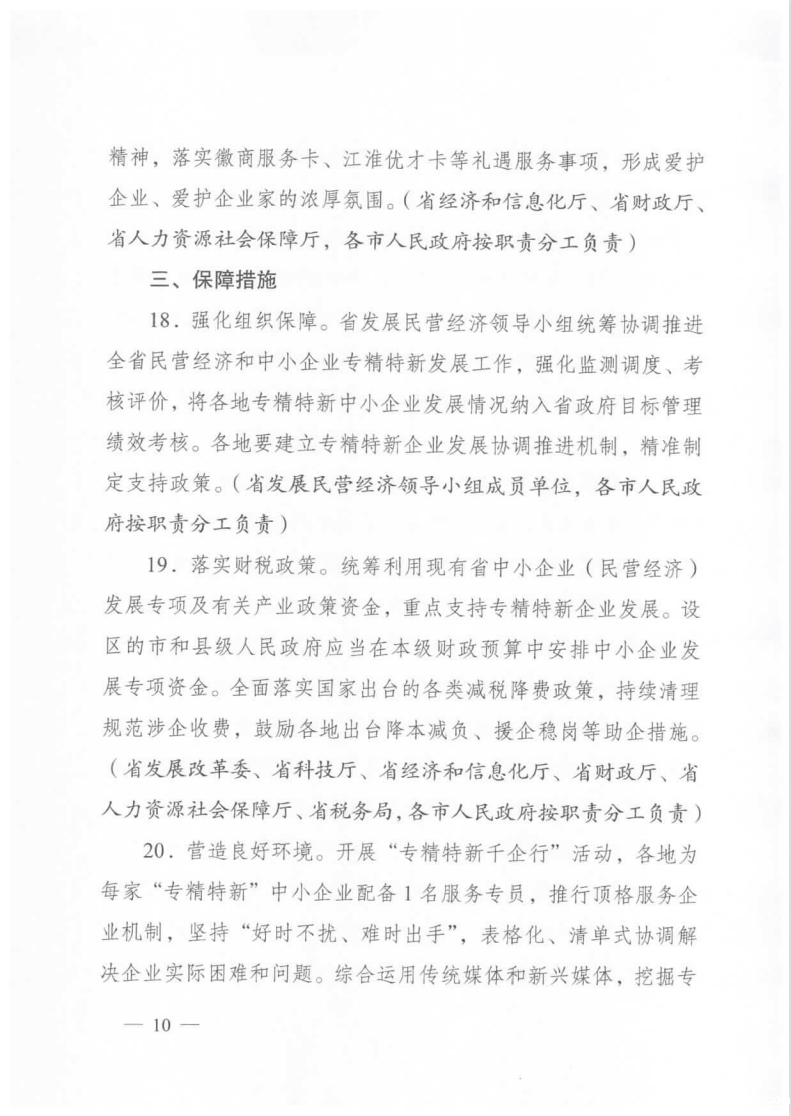 精神，落实徽商服务卡、江淮优才卡等礼遇服务事项，形成爱护企业、爱护企业家的浓厚氛围。（省经济和信息化厅、省财政厅、省人力资源社会保障厅，各市人民政府按职责分工负责）

三、保障措施

18.强化组织保障。省发展民营经济领导小组统筹协调推进全省民营经济和中小企业专精特新发展工作，强化监测调度、考核评价，将各地专精特新中小企业发展情况纳入省政府目标管理绩效考核。各地要建立专精特新企业发展协调推进机制，精准制定支持政策。（省发展民营经济领导小组成员单位，各市人民政府按职责分工负责）

19.落实财税政策。统筹利用现有省中小企业（民营经济）发展专项及有关产业政策资金，重点支持专精特新企业发展。设区的市和县级人民政府应当在本级财政预算中安排中小企业发展专项资金。全面落实国家出台的各类减税降费政策，持续清理规范涉企收费，鼓励各地出台降本减负、援企稳岗等助企措施。（省发展改革委、省科技厅、省经济和信息化厅、省财政厅、省人力资源社会保障厅、省税务局，各市人民政府按职责分工负责）

20.营造良好环境。开展“专精特新千企行”活动，各地为每家“专精特新”中小企业配备1名服务专员，推行顶格服务企业机制，坚持“好时不扰、难时出手”，表格化、清单式协调解决企业实际困难和问题。综合运用传统媒体和新兴媒体，挖掘专

— 10 —